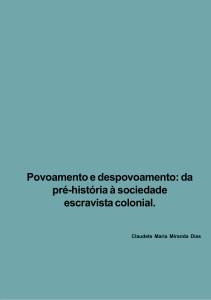 Povoamento e despovoamento: da pré-história à sociedade escravista colonial.

Claudete Maria Miranda Dias